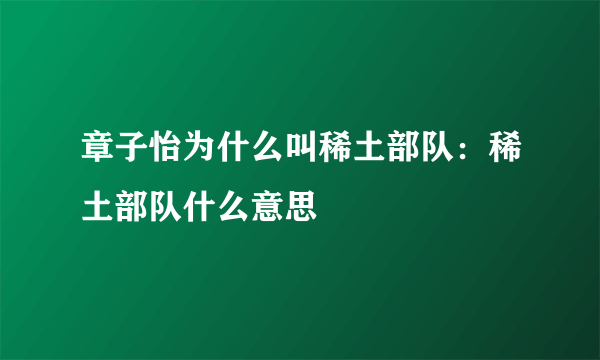 章子怡为什么叫稀土部队：稀土部队什么意思